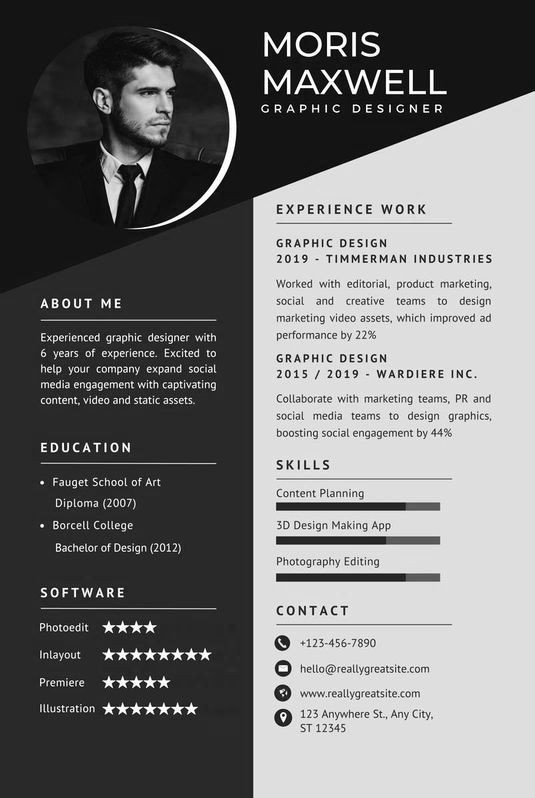 MORIS MAXWELL
GRAPHIC DESIGNER

ABOUT ME

Experienced graphic designer with 6 years of experience. Excited to help your company expand social media engagement with captivating content, video and static assets.

EDUCATION

• Fauget School of Art
Diploma (2007)
• Borcell College
Bachelor of Design (2012)

SOFTWARE

Photoedit ★★★★
Inlayout ★★★★★★★★
Premiere ★★★★★
Illustration ★★★★★★★

EXPERIENCE WORK

GRAPHIC DESIGN
2019 - TIMMERMAN INDUSTRIES

Worked with editorial, product marketing, social and creative teams to design marketing video assets, which improved ad performance by 22%

GRAPHIC DESIGN
2015 / 2019 - WARDIERE INC.

Collaborate with marketing teams, PR and social media teams to design graphics, boosting social engagement by 44%

SKILLS

Content Planning
3D Design Making App
Photography Editing

CONTACT

+123-456-7890
hello@reallygreatsite.com
www.reallygreatsite.com
123 Anywhere St., Any City, ST 12345